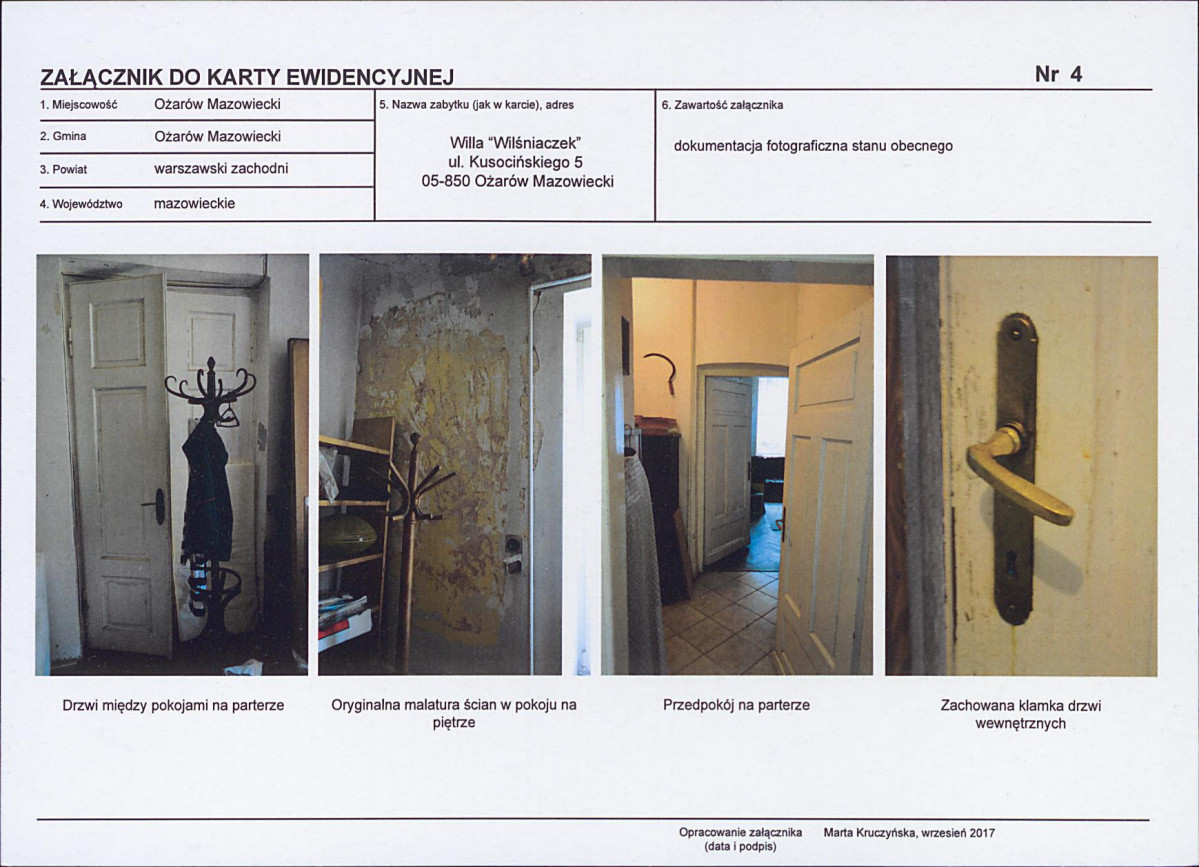 ZAŁĄCZNIK DO KARTY EWIDENCYJNEJ

Nr 4

1. Miejscowość
Ożarów Mazowiecki

2. Gmina
Ożarów Mazowiecki

3. Powiat
warszawski zachodni

4. Województwo
mazowieckie

5. Nazwa zabytku (jak w karcie), adres

Willa "Wilśniaczek"
ul. Kusocińskiego 5
05-850 Ożarów Mazowiecki

6. Zawartość załącznika

dokumentacja fotograficzna stanu obecnego

Drzwi między pokojami na parterze

Oryginalna malatura ścian w pokoju na piętrze

Przedpokój na parterze

Zachowana klamka drzwi wewnętrznych

Opracowanie załącznika
(data i podpis)

Marta Kruczyńska, wrzesień 2017